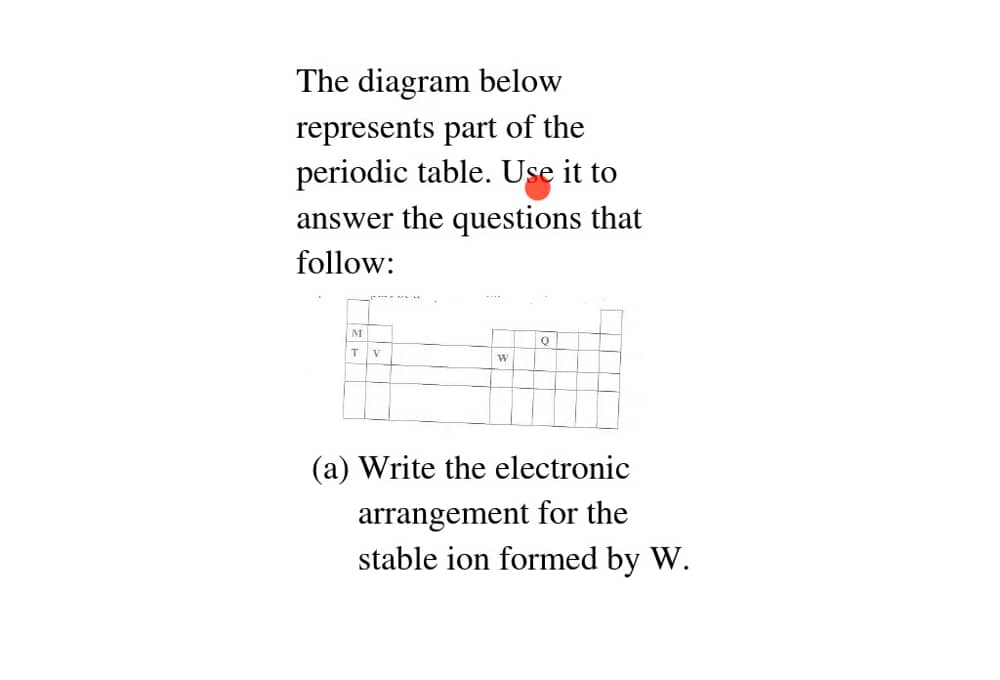 The diagram below represents part of the periodic table. Use it to answer the questions that follow:

M
Q
T V
W

(a) Write the electronic arrangement for the stable ion formed by W.